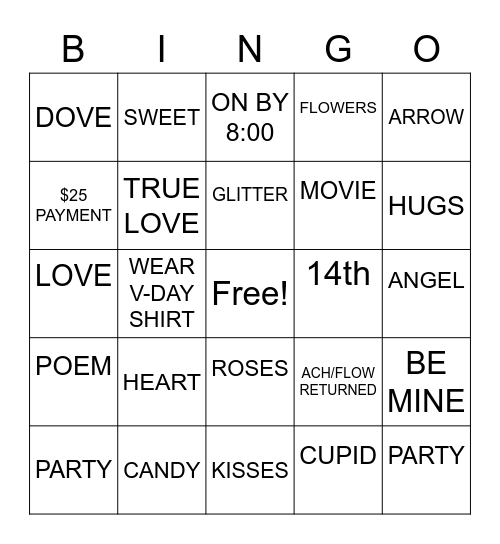 | B | I | N | G | O |
|---|---|---|---|---|
| DOVE | SWEET | ON BY 8:00 | FLOWERS | ARROW |
| \$25 PAYMENT | TRUE LOVE | GLITTER | MOVIE | HUGS |
| LOVE | WEAR V-DAY SHIRT | Free! | 14th | ANGEL |
| POEM | HEART | ROSES | ACH/FLOW RETURNED | BE MINE |
| PARTY | CANDY | KISSES | CUPID | PARTY |